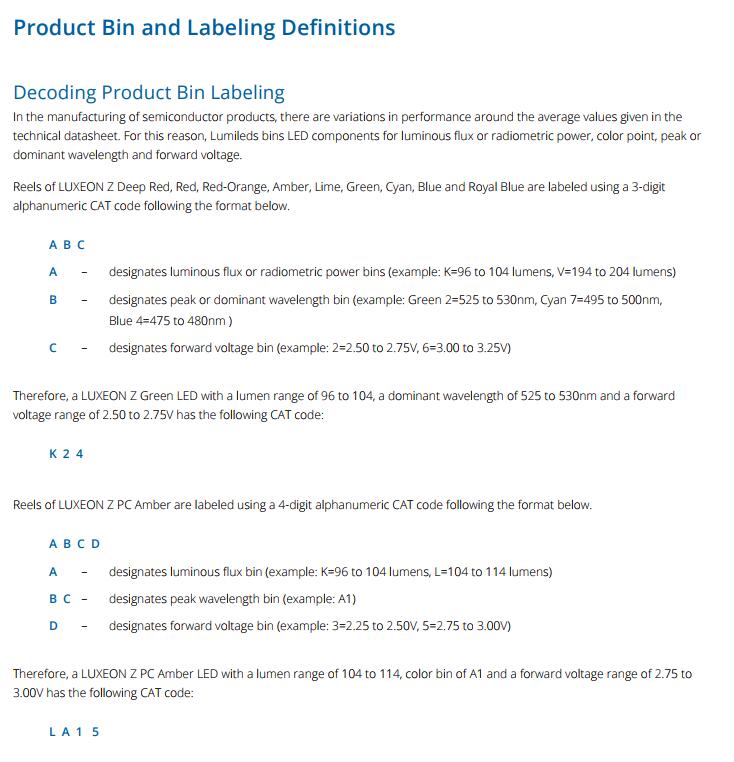 Product Bin and Labeling Definitions

Decoding Product Bin Labeling

In the manufacturing of semiconductor products, there are variations in performance around the average values given in the technical datasheet. For this reason, Lumileds bins LED components for luminous flux or radiometric power, color point, peak or dominant wavelength and forward voltage.

Reels of LUXEON Z Deep Red, Red, Red-Orange, Amber, Lime, Green, Cyan, Blue and Royal Blue are labeled using a 3-digit alphanumeric CAT code following the format below.

A B C

A - designates luminous flux or radiometric power bins (example: K=96 to 104 lumens, V=194 to 204 lumens)

B - designates peak or dominant wavelength bin (example: Green 2=525 to 530nm, Cyan 7=495 to 500nm, Blue 4=475 to 480nm )

C - designates forward voltage bin (example: 2=2.50 to 2.75V, 6=3.00 to 3.25V)

Therefore, a LUXEON Z Green LED with a lumen range of 96 to 104, a dominant wavelength of 525 to 530nm and a forward voltage range of 2.50 to 2.75V has the following CAT code:

K 2 4

Reels of LUXEON Z PC Amber are labeled using a 4-digit alphanumeric CAT code following the format below.

A B C D

A - designates luminous flux bin (example: K=96 to 104 lumens, L=104 to 114 lumens)

B C - designates peak wavelength bin (example: A1)

D - designates forward voltage bin (example: 3=2.25 to 2.50V, 5=2.75 to 3.00V)

Therefore, a LUXEON Z PC Amber LED with a lumen range of 104 to 114, color bin of A1 and a forward voltage range of 2.75 to 3.00V has the following CAT code:

L A 1 5